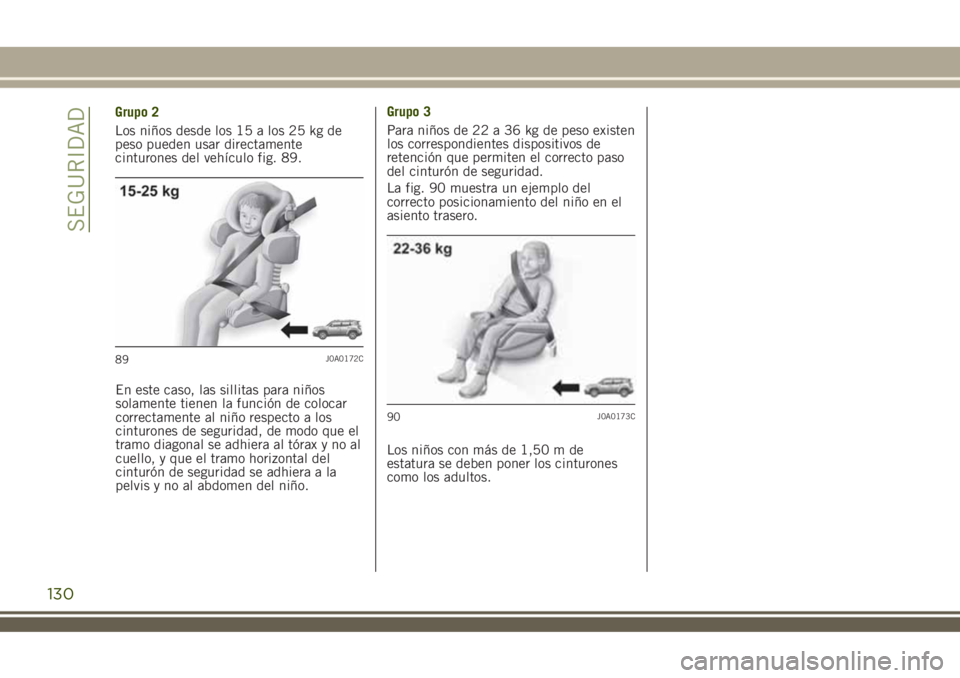 SEGURIDAD

Grupo 2

Los niños desde los 15 a los 25 kg de peso pueden usar directamente cinturones del vehículo fig. 89.

15-25 kg

89 J0A0172C

En este caso, las sillitas para niños solamente tienen la función de colocar correctamente al niño respecto a los cinturones de seguridad, de modo que el tramo diagonal se adhiera al tórax y no al cuello, y que el tramo horizontal del cinturón de seguridad se adhiera a la pelvis y no al abdomen del niño.

Grupo 3

Para niños de 22 a 36 kg de peso existen los correspondientes dispositivos de retención que permiten el correcto paso del cinturón de seguridad.

La fig. 90 muestra un ejemplo del correcto posicionamiento del niño en el asiento trasero.

22-36 kg

90 J0A0173C

Los niños con más de 1,50 m de estatura se deben poner los cinturones como los adultos.

130

carmanualsonline.info